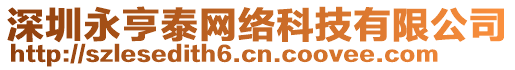 深圳永亨泰网络科技有限公司
http://szlesedith6.cn.coovee.com